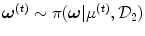 $\boldsymbol{\omega}^{(t)} \sim \pi(\boldsymbol{\omega}|\mu^{(t)}, \mathcal{D}_2)$